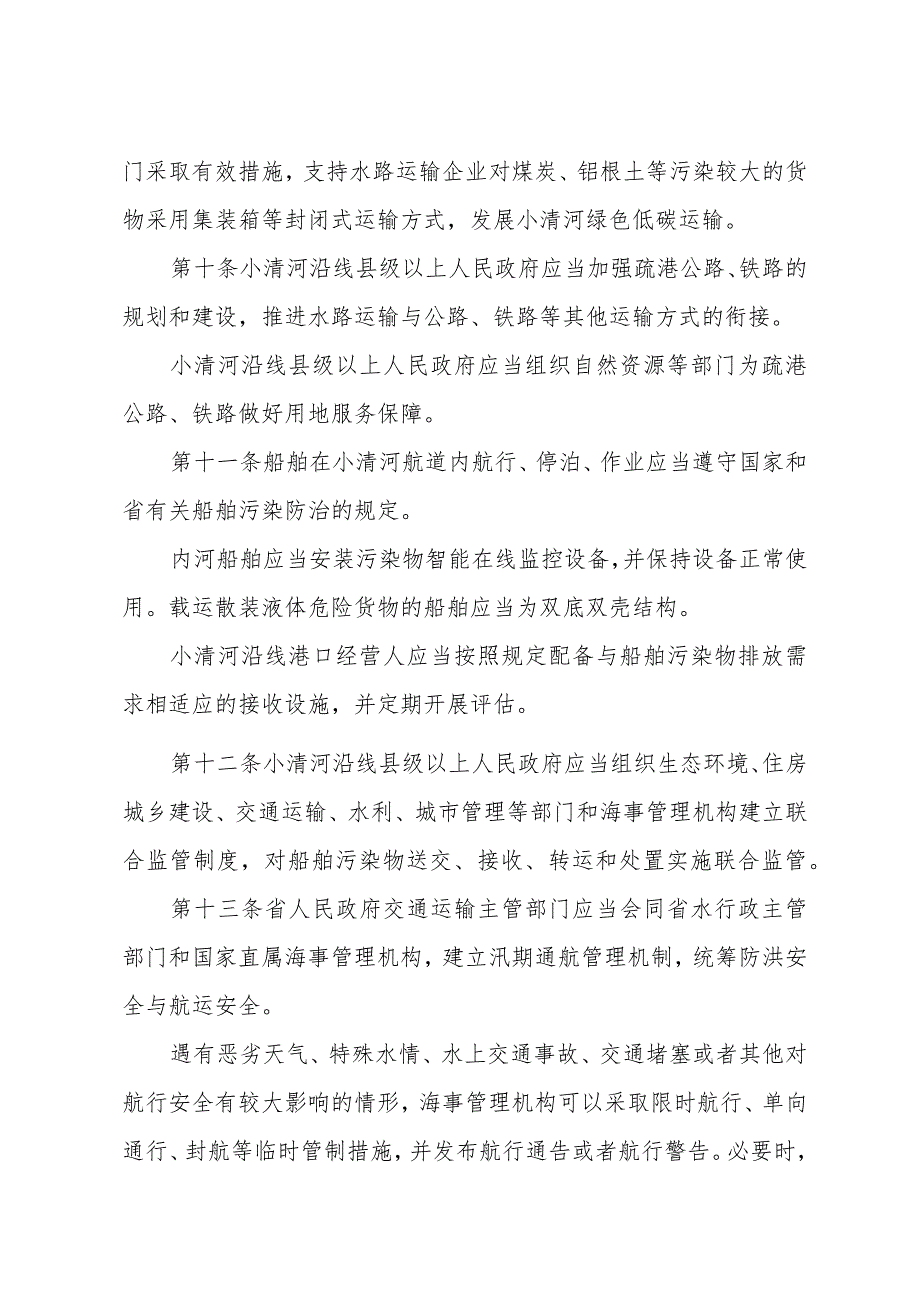 门采取有效措施，支持水路运输企业对煤炭、铝根土等污染较大的货物采用集装箱等封闭式运输方式，发展小清河绿色低碳运输。

第十条小清河沿线县级以上人民政府应当加强疏港公路、铁路的规划和建设，推进水路运输与公路、铁路等其他运输方式的衔接。

小清河沿线县级以上人民政府应当组织自然资源等部门为疏港公路、铁路做好用地服务保障。

第十一条船舶在小清河航道内航行、停泊、作业应当遵守国家和省有关船舶污染防治的规定。

内河船舶应当安装污染物智能在线监控设备，并保持设备正常使用。载运散装液体危险货物的船舶应当为双底双壳结构。

小清河沿线港口经营人应当按照规定配备与船舶污染物排放需求相适应的接收设施，并定期开展评估。

第十二条小清河沿线县级以上人民政府应当组织生态环境、住房城乡建设、交通运输、水利、城市管理等部门和海事管理机构建立联合监管制度，对船舶污染物送交、接收、转运和处置实施联合监管。

第十三条省人民政府交通运输主管部门应当会同省水行政主管部门和国家直属海事管理机构，建立汛期通航管理机制，统筹防洪安全与航运安全。

遇有恶劣天气、特殊水情、水上交通事故、交通堵塞或者其他对航行安全有较大影响的情形，海事管理机构可以采取限时航行、单向通行、封航等临时管制措施，并发布航行通告或者航行警告。必要时，